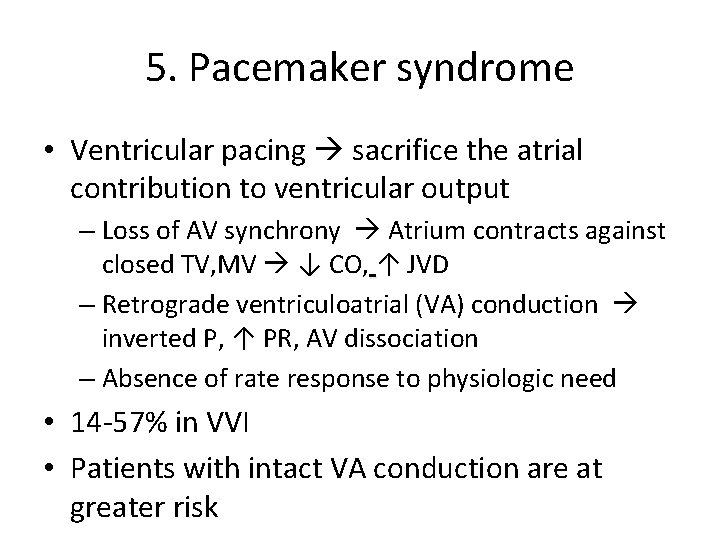 5. Pacemaker syndrome

• Ventricular pacing → sacrifice the atrial contribution to ventricular output

- Loss of AV synchrony → Atrium contracts against closed TV,MV → ↓ CO, ↑ JVD

- Retrograde ventriculoatrial (VA) conduction → inverted P, ↑ PR, AV dissociation

- Absence of rate response to physiologic need

• 14-57% in VVI

• Patients with intact VA conduction are at greater risk